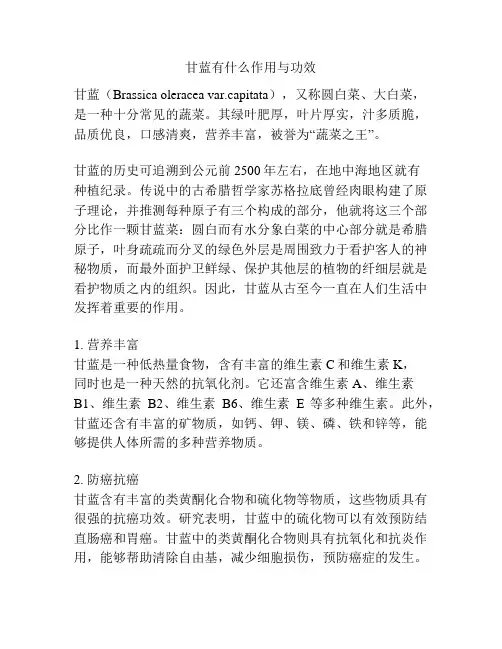 甘蓝有什么作用与功效

甘蓝（Brassica oleracea var.capitata），又称圆白菜、大白菜，是一种十分常见的蔬菜。其绿叶肥厚，叶片厚实，汁多质脆，品质优良，口感清爽，营养丰富，被誉为“蔬菜之王”。

甘蓝的历史可追溯到公元前 2500 年左右，在地中海地区就有种植纪录。传说中的古希腊哲学家苏格拉底曾经肉眼构建了原子理论，并推测每种原子有三个构成的部分，他就将这三个部分比作一颗甘蓝菜：圆白而有水分象白菜的中心部分就是希腊原子，叶身疏疏而分叉的绿色外层是周围致力于看护客人的神秘物质，而最外面护卫鲜绿、保护其他层的植物的纤细层就是看护物质之内的组织。因此，甘蓝从古至今一直在人们生活中发挥着重要的作用。

1. 营养丰富
甘蓝是一种低热量食物，含有丰富的维生素 C 和维生素 K，同时也是一种天然的抗氧化剂。它还富含维生素 A、维生素 B1、维生素 B2、维生素 B6、维生素 E 等多种维生素。此外，甘蓝还含有丰富的矿物质，如钙、钾、镁、磷、铁和锌等，能够提供人体所需的多种营养物质。

2. 防癌抗癌
甘蓝含有丰富的类黄酮化合物和硫化物等物质，这些物质具有很强的抗癌功效。研究表明，甘蓝中的硫化物可以有效预防结直肠癌和胃癌。甘蓝中的类黄酮化合物则具有抗氧化和抗炎作用，能够帮助清除自由基，减少细胞损伤，预防癌症的发生。